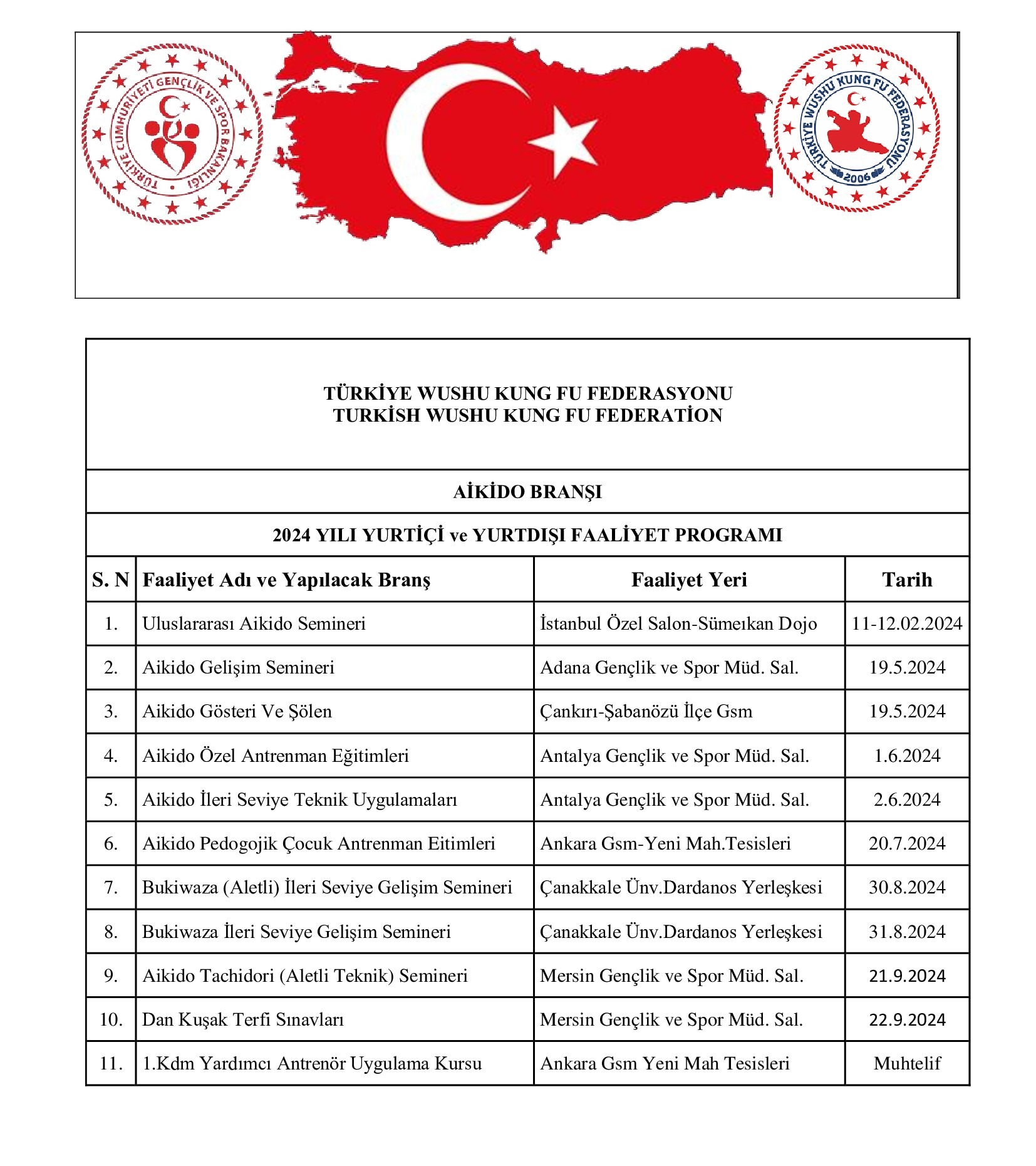 TÜRKİYE CUMHURİYETİ GENÇLİK VE SPOR BAKANLIĞI

TÜRKİYE WUSHU KUNG FU FEDERASYONU 2006

TÜRKİYE WUSHU KUNG FU FEDERASYONU
TURKİSH WUSHU KUNG FU FEDERATİON

AİKİDO BRANŞI

2024 YILI YURTİÇİ ve YURTDIŞI FAALİYET PROGRAMI

| S. N | Faaliyet Adı ve Yapılacak Branş | Faaliyet Yeri | Tarih |
|---|---|---|---|
| 1. | Uluslararası Aikido Semineri | İstanbul Özel Salon-Sümeıkan Dojo | 11-12.02.2024 |
| 2. | Aikido Gelişim Semineri | Adana Gençlik ve Spor Müd. Sal. | 19.5.2024 |
| 3. | Aikido Gösteri Ve Şölen | Çankırı-Şabanözü İlçe Gsm | 19.5.2024 |
| 4. | Aikido Özel Antrenman Eğitimleri | Antalya Gençlik ve Spor Müd. Sal. | 1.6.2024 |
| 5. | Aikido İleri Seviye Teknik Uygulamaları | Antalya Gençlik ve Spor Müd. Sal. | 2.6.2024 |
| 6. | Aikido Pedogojik Çocuk Antrenman Eitimleri | Ankara Gsm-Yeni Mah.Tesisleri | 20.7.2024 |
| 7. | Bukiwaza (Aletli) İleri Seviye Gelişim Semineri | Çanakkale Ünv.Dardanos Yerleşkesi | 30.8.2024 |
| 8. | Bukiwaza İleri Seviye Gelişim Semineri | Çanakkale Ünv.Dardanos Yerleşkesi | 31.8.2024 |
| 9. | Aikido Tachidori (Aletli Teknik) Semineri | Mersin Gençlik ve Spor Müd. Sal. | 21.9.2024 |
| 10. | Dan Kuşak Terfi Sınavları | Mersin Gençlik ve Spor Müd. Sal. | 22.9.2024 |
| 11. | 1.Kdm Yardımcı Antrenör Uygulama Kursu | Ankara Gsm Yeni Mah Tesisleri | Muhtelif |